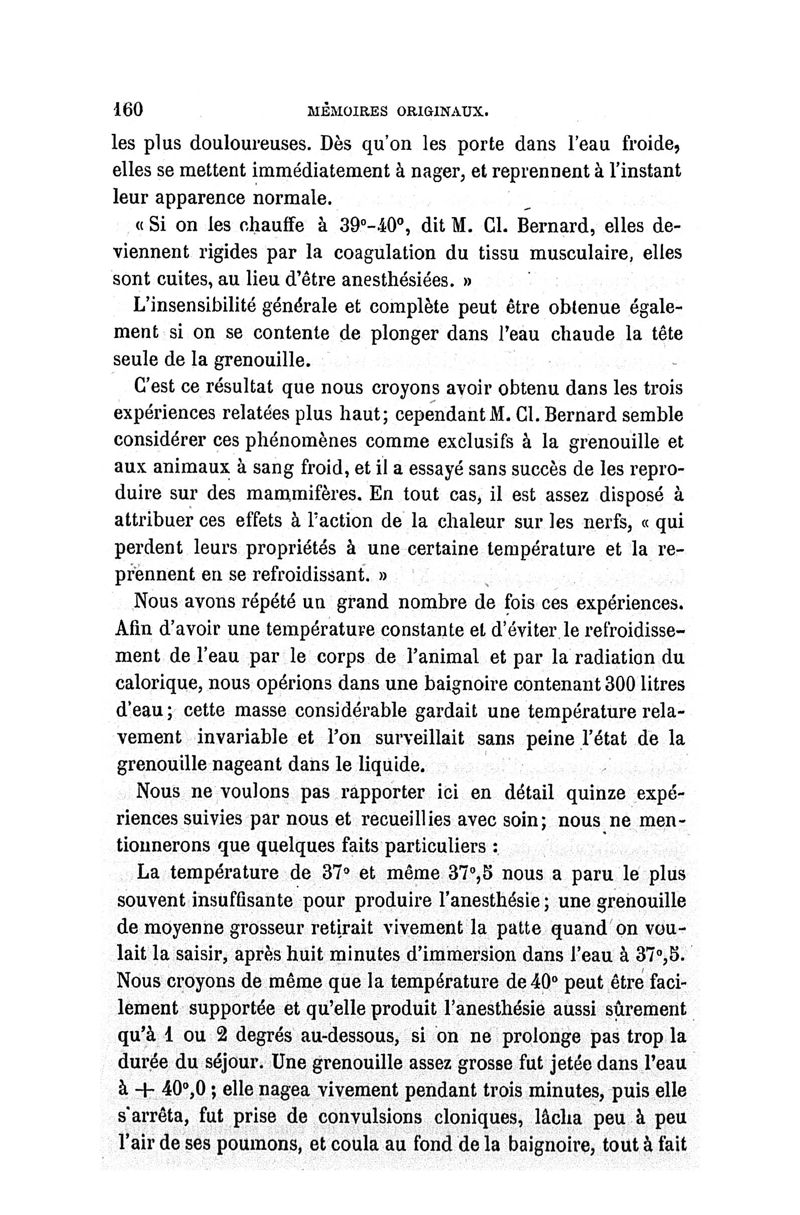 160 MÉMOIRES ORIGINAUX.

les plus douloureuses. Dès qu'on les porte dans l'eau froide, elles se mettent immédiatement à nager, et reprennent à l'instant leur apparence normale.

« Si on les chauffe à 39°-40°, dit M. Cl. Bernard, elles deviennent rigides par la coagulation du tissu musculaire, elles sont cuites, au lieu d'être anesthésiées. »

L'insensibilité générale et complète peut être obtenue également si on se contente de plonger dans l'eau chaude la tête seule de la grenouille.

C'est ce résultat que nous croyons avoir obtenu dans les trois expériences relatées plus haut; cependant M. Cl. Bernard semble considérer ces phénomènes comme exclusifs à la grenouille et aux animaux à sang froid, et il a essayé sans succès de les reproduire sur des mammifères. En tout cas, il est assez disposé à attribuer ces effets à l'action de la chaleur sur les nerfs, « qui perdent leurs propriétés à une certaine température et la reprennent en se refroidissant. »

Nous avons répété un grand nombre de fois ces expériences. Afin d'avoir une température constante et d'éviter le refroidissement de l'eau par le corps de l'animal et par la radiation du calorique, nous opérions dans une baignoire contenant 300 litres d'eau; cette masse considérable gardait une température relavement invariable et l'on surveillait sans peine l'état de la grenouille nageant dans le liquide.

Nous ne voulons pas rapporter ici en détail quinze expériences suivies par nous et recueillies avec soin; nous ne mentionnerons que quelques faits particuliers :

La température de 37° et même 37°,5 nous a paru le plus souvent insuffisante pour produire l'anesthésie; une grenouille de moyenne grosseur retirait vivement la patte quand on voulait la saisir, après huit minutes d'immersion dans l'eau à 37°,5. Nous croyons de même que la température de 40° peut être facilement supportée et qu'elle produit l'anesthésie aussi sûrement qu'à 1 ou 2 degrés au-dessous, si on ne prolonge pas trop la durée du séjour. Une grenouille assez grosse fut jetée dans l'eau à + 40°,0 ; elle nagea vivement pendant trois minutes, puis elle s'arrêta, fut prise de convulsions cloniques, lâcha peu à peu l'air de ses poumons, et coula au fond de la baignoire, tout à fait